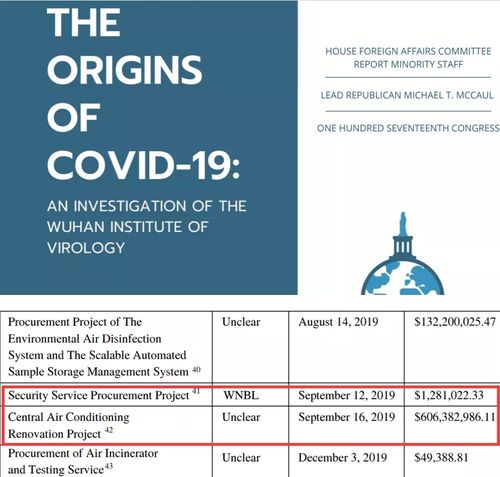 THE ORIGINS OF COVID-19:

AN INVESTIGATION OF THE WUHAN INSTITUTE OF VIROLOGY

HOUSE FOREIGN AFFAIRS COMMITTEE
REPORT MINORITY STAFF

LEAD REPUBLICAN MICHAEL T. MCCAUL

ONE HUNDRED SEVENTEENTH CONGRESS

| Procurement Project of The Environmental Air Disinfection System and The Scalable Automated Sample Storage Management System $^{40}$ | Unclear | August 14, 2019 | $132,200,025.47 |
|---|---|---|---|
| Security Service Procurement Project $^{41}$ | WNBL | September 12, 2019 | $1,281,022.33 |
| Central Air Conditioning Renovation Project $^{42}$ | Unclear | September 16, 2019 | $606,382,986.11 |
| Procurement of Air Incinerator and Testing Service $^{43}$ | Unclear | December 3, 2019 | $49,388.81 |